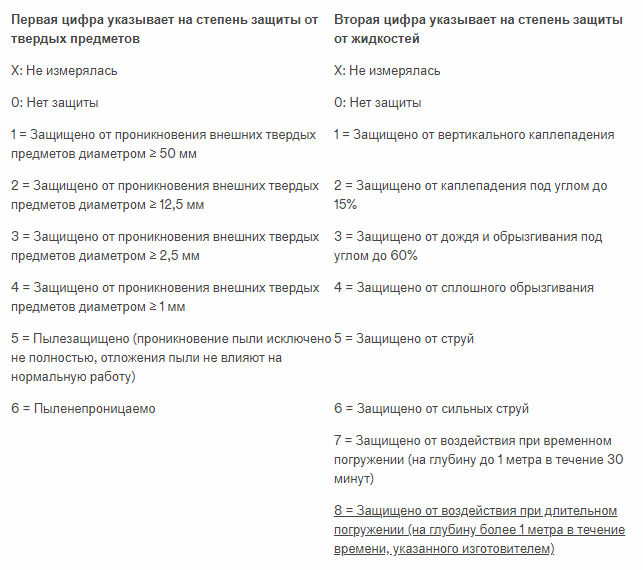 | Первая цифра указывает на степень защиты от твердых предметов | Вторая цифра указывает на степень защиты от жидкостей |
|---|---|
| X: Не измерялась | X: Не измерялась |
| 0: Нет защиты | 0: Нет защиты |
| 1 = Защищено от проникновения внешних твердых предметов диаметром ≥ 50 мм | 1 = Защищено от вертикального каплепадения |
| 2 = Защищено от проникновения внешних твердых предметов диаметром ≥ 12,5 мм | 2 = Защищено от каплепадения под углом до 15% |
| 3 = Защищено от проникновения внешних твердых предметов диаметром ≥ 2,5 мм | 3 = Защищено от дождя и обрызгивания под углом до 60% |
| 4 = Защищено от проникновения внешних твердых предметов диаметром ≥ 1 мм | 4 = Защищено от сплошного обрызгивания |
| 5 = Пылезащищено (проникновение пыли исключено не полностью, отложения пыли не влияют на нормальную работу) | 5 = Защищено от струй |
| 6 = Пыленепроницаемо | 6 = Защищено от сильных струй |
| | 7 = Защищено от воздействия при временном погружении (на глубину до 1 метра в течение 30 минут) |
| | 8 = Защищено от воздействия при длительном погружении (на глубину более 1 метра в течение времени, указанного изготовителем) |